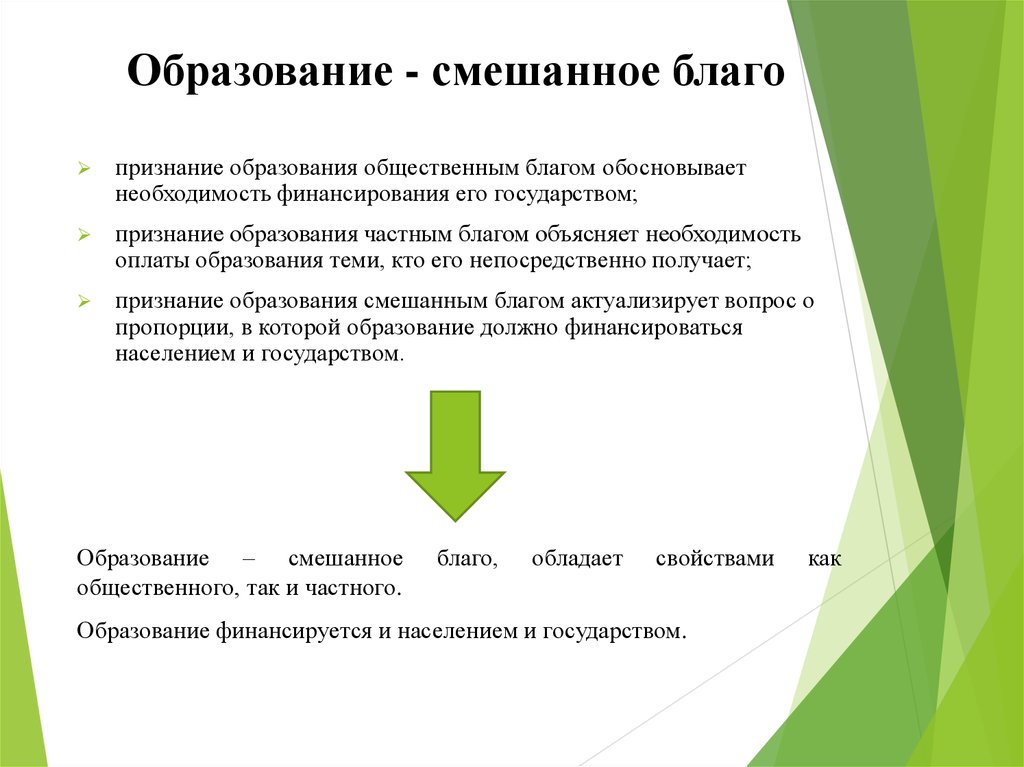 Образование - смешанное благо

➢ признание образования общественным благом обосновывает необходимость финансирования его государством;

➢ признание образования частным благом объясняет необходимость оплаты образования теми, кто его непосредственно получает;

➢ признание образования смешанным благом актуализирует вопрос о пропорции, в которой образование должно финансироваться населением и государством.

Образование – смешанное благо, обладает свойствами как общественного, так и частного.

Образование финансируется и населением и государством.